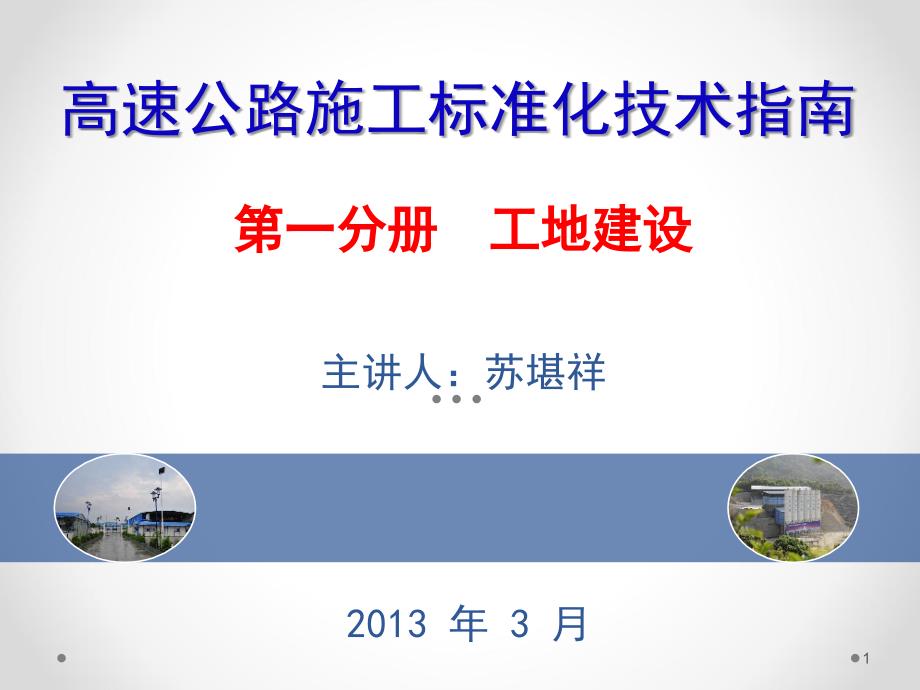 高速公路施工标准化技术指南

第一分册　工地建设

主讲人：苏堪祥

2013 年 3 月

1